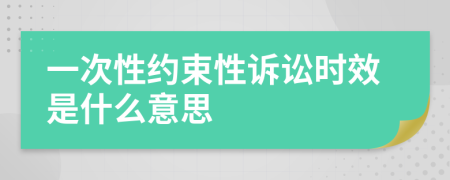 一次性约束性诉讼时效是什么意思